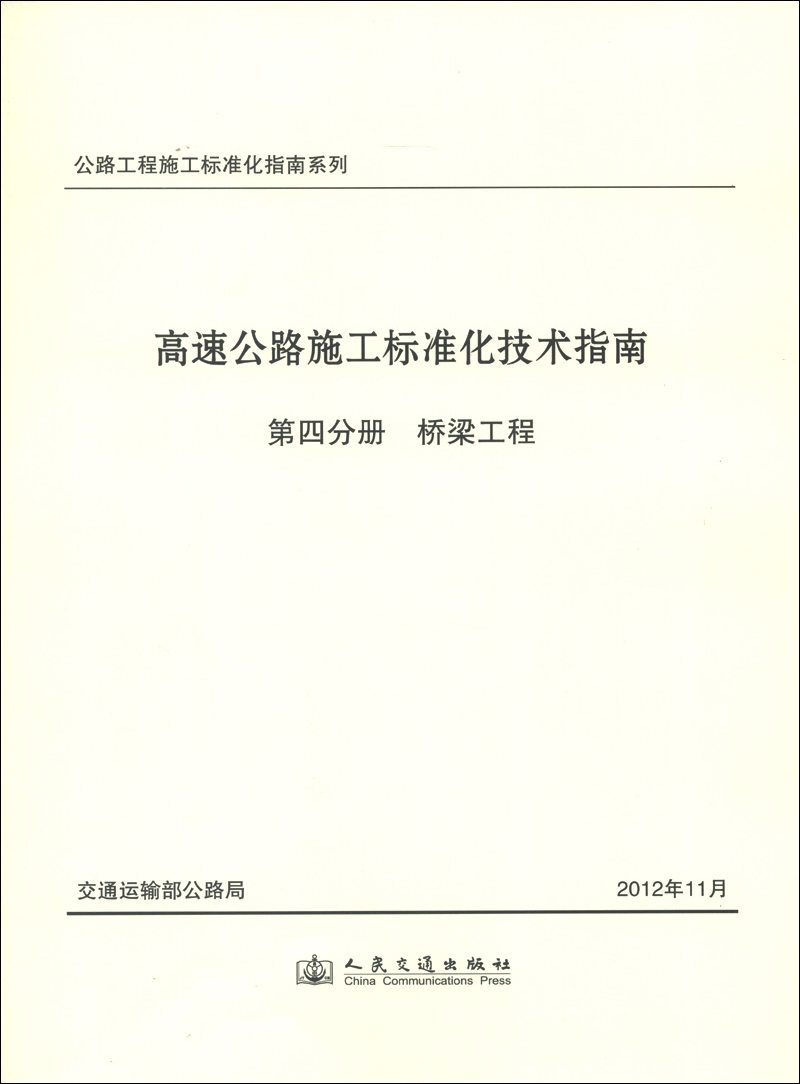 公路工程施工标准化指南系列

高速公路施工标准化技术指南

第四分册　桥梁工程

交通运输部公路局

2012年11月

人民交通出版社
China Communications Press